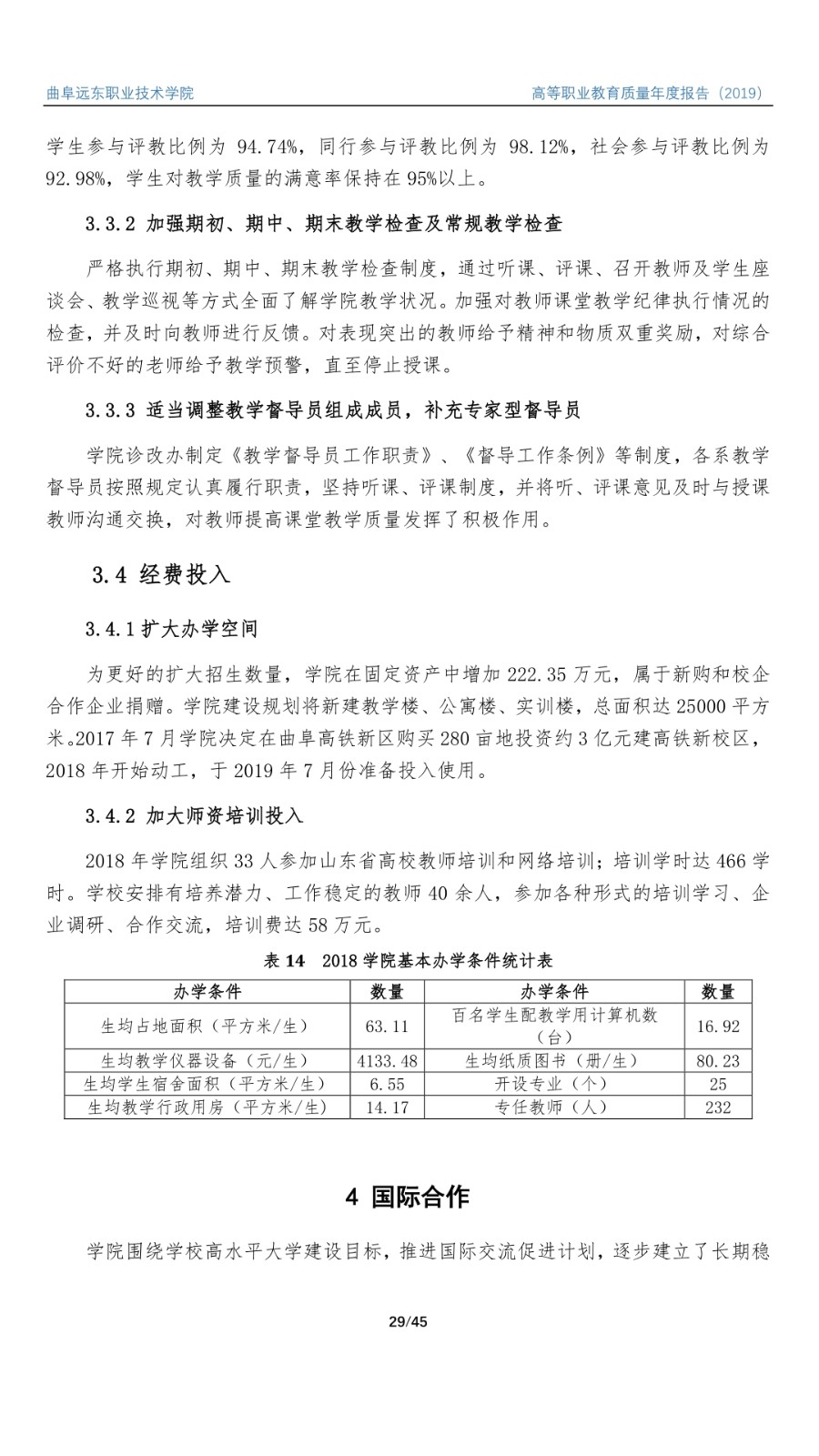 曲阜远东职业技术学院

高等职业教育质量年度报告（2019）

学生参与评教比例为 94.74%，同行参与评教比例为 98.12%，社会参与评教比例为 92.98%，学生对教学质量的满意率保持在 95%以上。

3.3.2 加强期初、期中、期末教学检查及常规教学检查

严格执行期初、期中、期末教学检查制度，通过听课、评课、召开教师及学生座谈会、教学巡视等方式全面了解学院教学状况。加强对教师课堂教学纪律执行情况的检查，并及时向教师进行反馈。对表现突出的教师给予精神和物质双重奖励，对综合评价不好的老师给予教学预警，直至停止授课。

3.3.3 适当调整教学督导员组成成员，补充专家型督导员

学院诊改办制定《教学督导员工作职责》、《督导工作条例》等制度，各系教学督导员按照规定认真履行职责，坚持听课、评课制度，并将听、评课意见及时与授课教师沟通交换，对教师提高课堂教学质量发挥了积极作用。

3.4 经费投入

3.4.1 扩大办学空间

为更好的扩大招生数量，学院在固定资产中增加 222.35 万元，属于新购和校企合作企业捐赠。学院建设规划将新建教学楼、公寓楼、实训楼，总面积达 25000 平方米。2017 年 7 月学院决定在曲阜高铁新区购买 280 亩地投资约 3 亿元建高铁新校区，2018 年开始动工，于 2019 年 7 月份准备投入使用。

3.4.2 加大师资培训投入

2018 年学院组织 33 人参加山东省高校教师培训和网络培训；培训学时达 466 学时。学校安排有培养潜力、工作稳定的教师 40 余人，参加各种形式的培训学习、企业调研、合作交流，培训费达 58 万元。

表 14 2018 学院基本办学条件统计表

| 办学条件 | 数量 | 办学条件 | 数量 |
|---|---|---|---|
| 生均占地面积（平方米/生） | 63.11 | 百名学生配教学用计算机数（台） | 16.92 |
| 生均教学仪器设备（元/生） | 4133.48 | 生均纸质图书（册/生） | 80.23 |
| 生均学生宿舍面积（平方米/生） | 6.55 | 开设专业（个） | 25 |
| 生均教学行政用房（平方米/生） | 14.17 | 专任教师（人） | 232 |

4 国际合作

学院围绕学校高水平大学建设目标，推进国际交流促进计划，逐步建立了长期稳

29/45